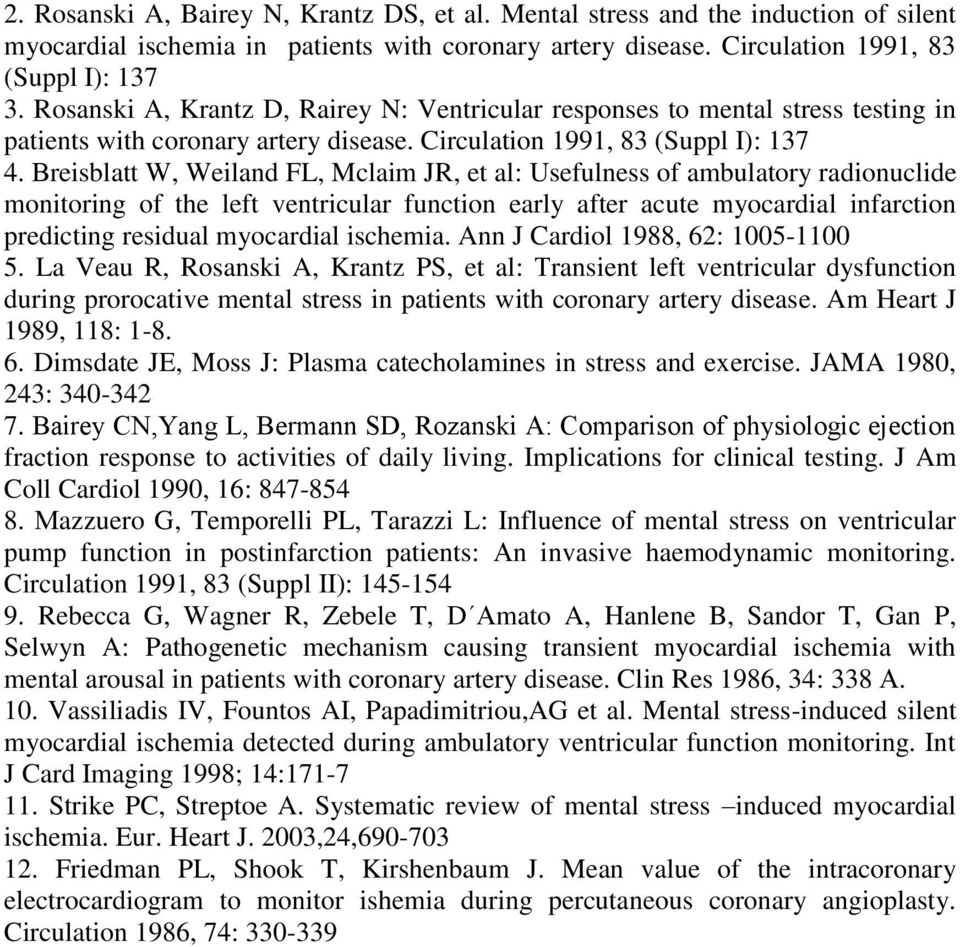 2. Rosanski A, Bairey N, Krantz DS, et al. Mental stress and the induction of silent myocardial ischemia in patients with coronary artery disease. Circulation 1991, 83 (Suppl I): 137

3. Rosanski A, Krantz D, Rairey N: Ventricular responses to mental stress testing in patients with coronary artery disease. Circulation 1991, 83 (Suppl I): 137

4. Breisblatt W, Weiland FL, Mclaim JR, et al: Usefulness of ambulatory radionuclide monitoring of the left ventricular function early after acute myocardial infarction predicting residual myocardial ischemia. Ann J Cardiol 1988, 62: 1005-1100

5. La Veau R, Rosanski A, Krantz PS, et al: Transient left ventricular dysfunction during prorocative mental stress in patients with coronary artery disease. Am Heart J 1989, 118: 1-8.

6. Dimsdate JE, Moss J: Plasma catecholamines in stress and exercise. JAMA 1980, 243: 340-342

7. Bairey CN,Yang L, Bermann SD, Rozanski A: Comparison of physiologic ejection fraction response to activities of daily living. Implications for clinical testing. J Am Coll Cardiol 1990, 16: 847-854

8. Mazzuero G, Temporelli PL, Tarazzi L: Influence of mental stress on ventricular pump function in postinfarction patients: An invasive haemodynamic monitoring. Circulation 1991, 83 (Suppl II): 145-154

9. Rebecca G, Wagner R, Zebele T, D´Amato A, Hanlene B, Sandor T, Gan P, Selwyn A: Pathogenetic mechanism causing transient myocardial ischemia with mental arousal in patients with coronary artery disease. Clin Res 1986, 34: 338 A.

10. Vassiliadis IV, Fountos AI, Papadimitriou,AG et al. Mental stress-induced silent myocardial ischemia detected during ambulatory ventricular function monitoring. Int J Card Imaging 1998; 14:171-7

11. Strike PC, Streptoe A. Systematic review of mental stress –induced myocardial ischemia. Eur. Heart J. 2003,24,690-703

12. Friedman PL, Shook T, Kirshenbaum J. Mean value of the intracoronary electrocardiogram to monitor ishemia during percutaneous coronary angioplasty. Circulation 1986, 74: 330-339